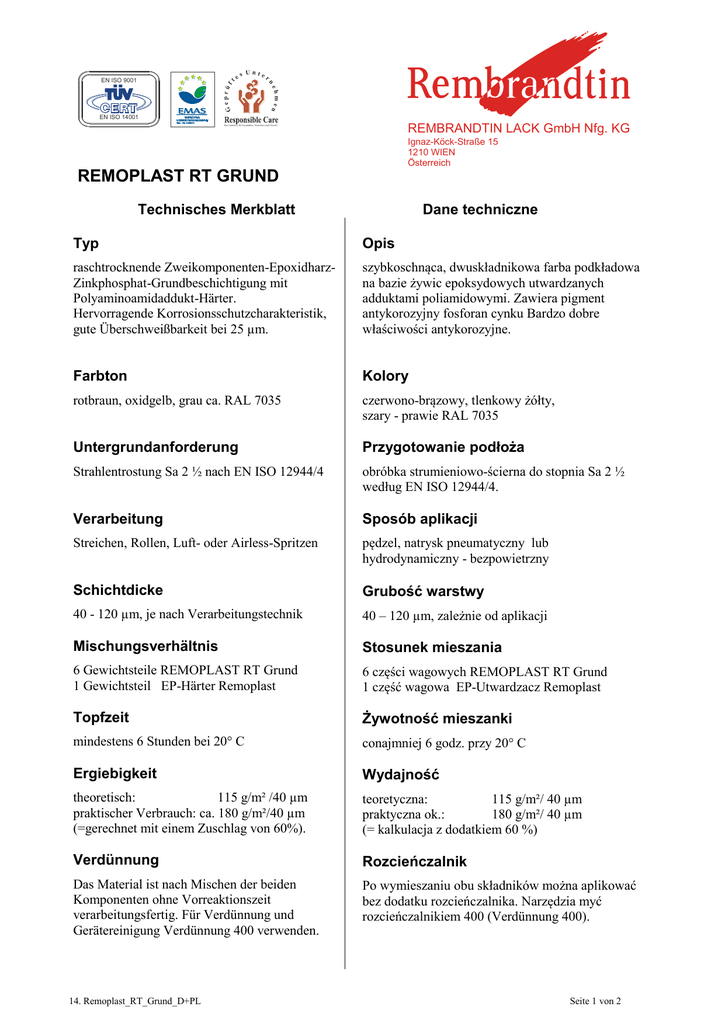 EN ISO 9001
TÜV CERT
EN ISO 14001

EMAS

Geprüftes Unternehmen
Responsible Care

Rembrandtin

REMBRANDTIN LACK GmbH Nfg. KG
Ignaz-Köck-Straße 15
1210 WIEN
Österreich

REMOPLAST RT GRUND

Technisches Merkblatt

Typ

raschtrocknende Zweikomponenten-Epoxidharz-Zinkphosphat-Grundbeschichtigung mit Polyaminoamidaddukt-Härter.
Hervorragende Korrosionsschutzcharakteristik, gute Überschweißbarkeit bei 25 µm.

Farbton

rotbraun, oxidgelb, grau ca. RAL 7035

Untergrundanforderung

Strahlentrostung Sa 2 ½ nach EN ISO 12944/4

Verarbeitung

Streichen, Rollen, Luft- oder Airless-Spritzen

Schichtdicke

40 - 120 µm, je nach Verarbeitungstechnik

Mischungsverhältnis

6 Gewichtsteile REMOPLAST RT Grund
1 Gewichtsteil EP-Härter Remoplast

Topfzeit

mindestens 6 Stunden bei 20° C

Ergiebigkeit

theoretisch: 115 g/m² /40 µm
praktischer Verbrauch: ca. 180 g/m²/40 µm
(=gerechnet mit einem Zuschlag von 60%).

Verdünnung

Das Material ist nach Mischen der beiden Komponenten ohne Vorreaktionszeit verarbeitungsfertig. Für Verdünnung und Gerätereinigung Verdünnung 400 verwenden.

Dane techniczne

Opis

szybkoschnąca, dwuskładnikowa farba podkładowa na bazie żywic epoksydowych utwardzanych adduktami poliamidowymi. Zawiera pigment antykorozyjny fosforan cynku Bardzo dobre właściwości antykorozyjne.

Kolory

czerwono-brązowy, tlenkowy żółty,
szary - prawie RAL 7035

Przygotowanie podłoża

obróbka strumieniowo-ścierna do stopnia Sa 2 ½ według EN ISO 12944/4.

Sposób aplikacji

pędzel, natrysk pneumatyczny lub hydrodynamiczny - bezpowietrzny

Grubość warstwy

40 – 120 µm, zależnie od aplikacji

Stosunek mieszania

6 części wagowych REMOPLAST RT Grund
1 część wagowa EP-Utwardzacz Remoplast

Żywotność mieszanki

conajmniej 6 godz. przy 20° C

Wydajność

teoretyczna: 115 g/m²/ 40 µm
praktyczna ok.: 180 g/m²/ 40 µm
(= kalkulacja z dodatkiem 60 %)

Rozcieńczalnik

Po wymieszaniu obu składników można aplikować bez dodatku rozcieńczalnika. Narzędzia myć rozcieńczalnikiem 400 (Verdünnung 400).

14. Remoplast_RT_Grund_D+PL

Seite 1 von 2